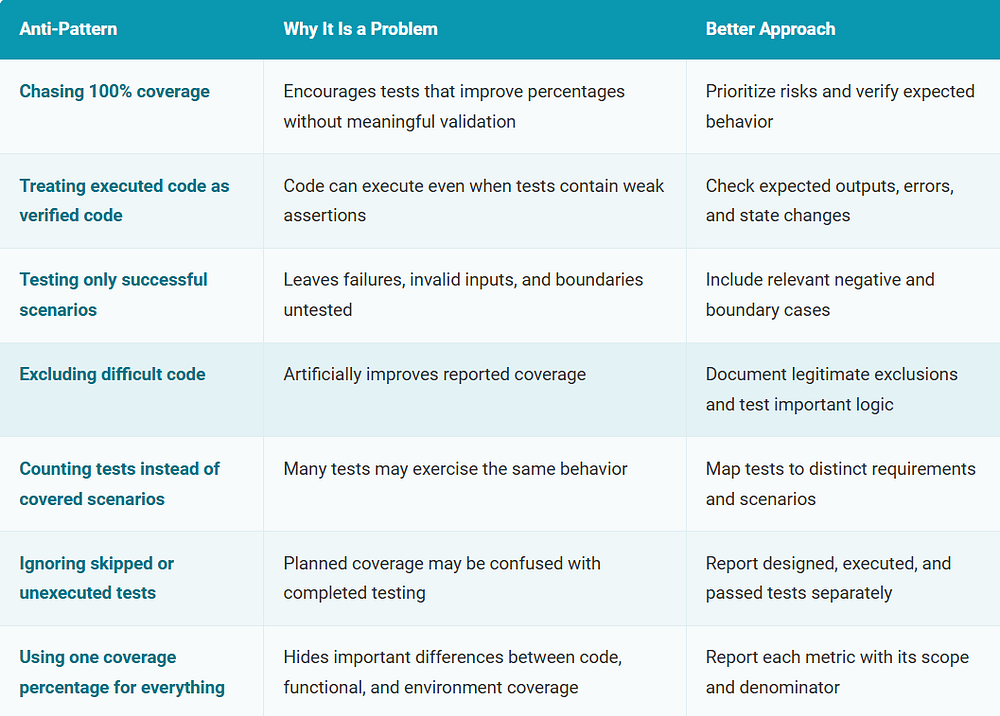 | Anti-Pattern | Why It Is a Problem | Better Approach |
|---|---|---|
| Chasing 100% coverage | Encourages tests that improve percentages without meaningful validation | Prioritize risks and verify expected behavior |
| Treating executed code as verified code | Code can execute even when tests contain weak assertions | Check expected outputs, errors, and state changes |
| Testing only successful scenarios | Leaves failures, invalid inputs, and boundaries untested | Include relevant negative and boundary cases |
| Excluding difficult code | Artificially improves reported coverage | Document legitimate exclusions and test important logic |
| Counting tests instead of covered scenarios | Many tests may exercise the same behavior | Map tests to distinct requirements and scenarios |
| Ignoring skipped or unexecuted tests | Planned coverage may be confused with completed testing | Report designed, executed, and passed tests separately |
| Using one coverage percentage for everything | Hides important differences between code, functional, and environment coverage | Report each metric with its scope and denominator |